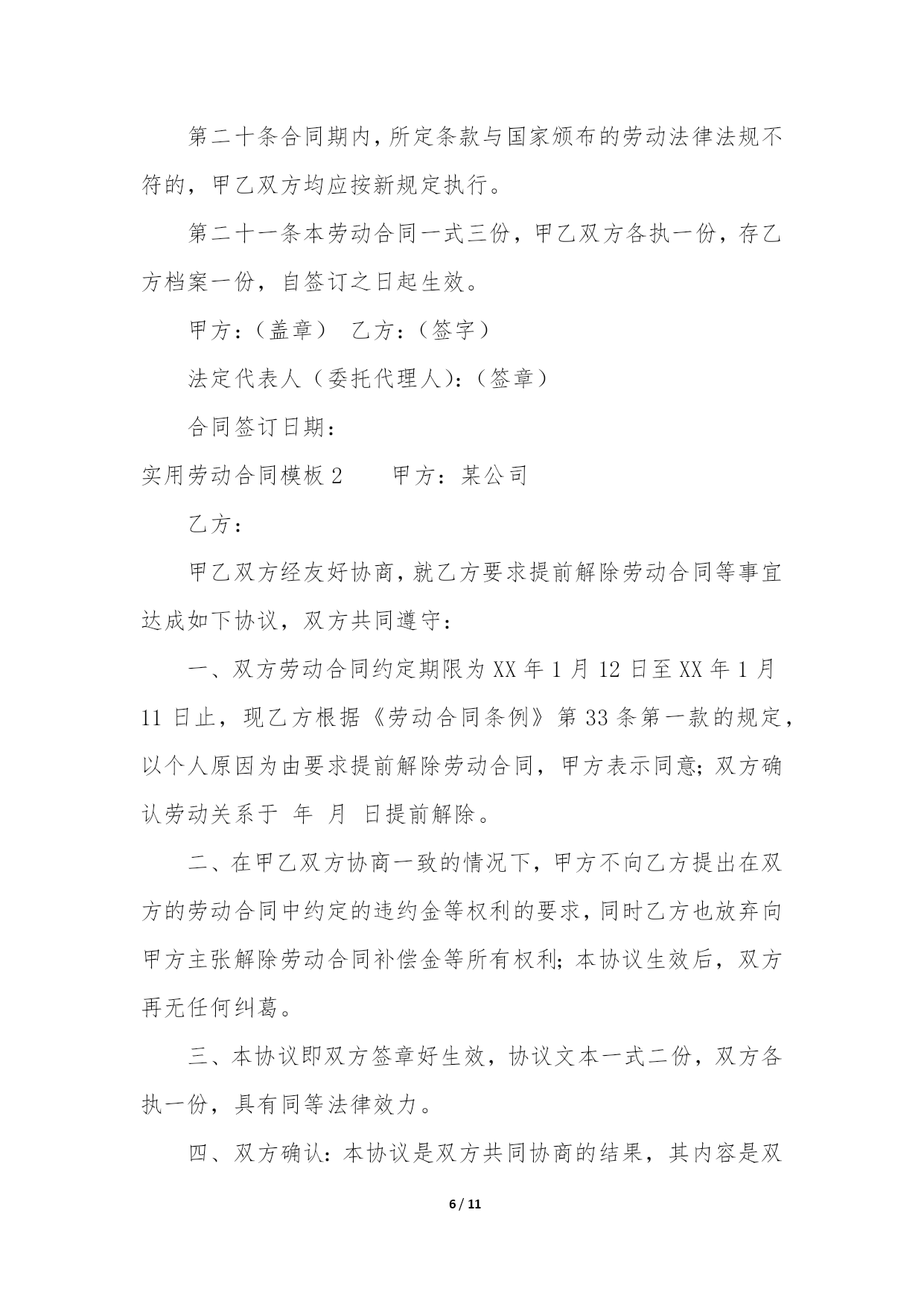 第二十条合同期内，所定条款与国家颁布的劳动法律法规不符的，甲乙双方均应按新规定执行。

第二十一条本劳动合同一式三份，甲乙双方各执一份，存乙方档案一份，自签订之日起生效。

甲方：（盖章） 乙方：（签字）

法定代表人（委托代理人）：（签章）

合同签订日期：

实用劳动合同模板 2　　甲方：某公司

乙方：

甲乙双方经友好协商，就乙方要求提前解除劳动合同等事宜达成如下协议，双方共同遵守：

一、双方劳动合同约定期限为 XX 年 1 月 12 日至 XX 年 1 月 11 日止，现乙方根据《劳动合同条例》第 33 条第一款的规定，以个人原因为由要求提前解除劳动合同，甲方表示同意；双方确认劳动关系于 年 月 日提前解除。

二、在甲乙双方协商一致的情况下，甲方不向乙方提出在双方的劳动合同中约定的违约金等权利的要求，同时乙方也放弃向甲方主张解除劳动合同补偿金等所有权利；本协议生效后，双方再无任何纠葛。

三、本协议即双方签章好生效，协议文本一式二份，双方各执一份，具有同等法律效力。

四、双方确认：本协议是双方共同协商的结果，其内容是双

6 / 11